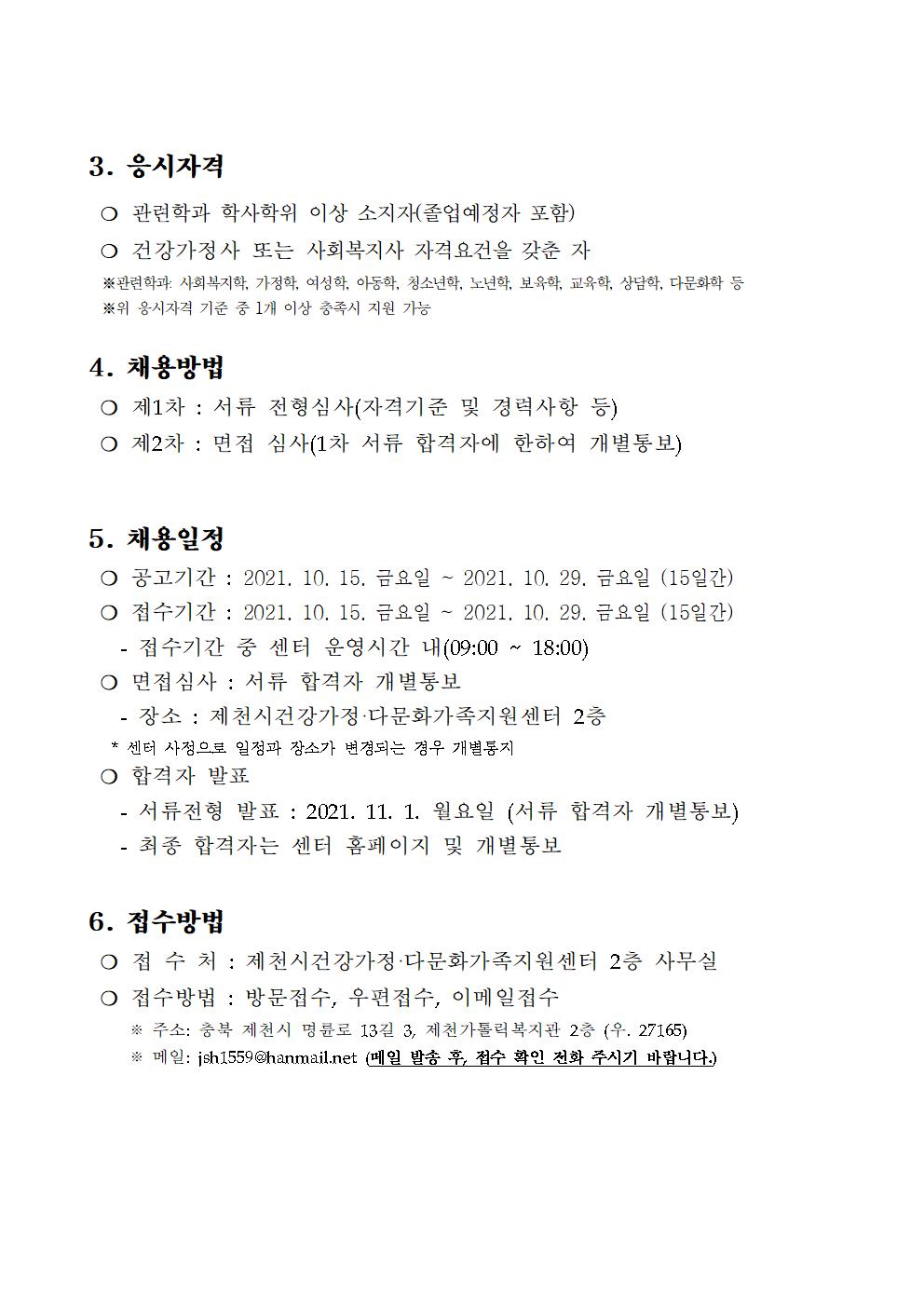 3. 응시자격

❍ 관련학과 학사학위 이상 소지자(졸업예정자 포함)

❍ 건강가정사 또는 사회복지사 자격요건을 갖춘 자

※관련학과: 사회복지학, 가정학, 여성학, 아동학, 청소년학, 노년학, 보육학, 교육학, 상담학, 다문화학 등
※위 응시자격 기준 중 1개 이상 충족시 지원 가능

4. 채용방법

❍ 제1차 : 서류 전형심사(자격기준 및 경력사항 등)

❍ 제2차 : 면접 심사(1차 서류 합격자에 한하여 개별통보)

5. 채용일정

❍ 공고기간 : 2021. 10. 15. 금요일 ~ 2021. 10. 29. 금요일 (15일간)

❍ 접수기간 : 2021. 10. 15. 금요일 ~ 2021. 10. 29. 금요일 (15일간)

- 접수기간 중 센터 운영시간 내(09:00 ~ 18:00)

❍ 면접심사 : 서류 합격자 개별통보

- 장소 : 제천시건강가정·다문화가족지원센터 2층

* 센터 사정으로 일정과 장소가 변경되는 경우 개별통지

❍ 합격자 발표

- 서류전형 발표 : 2021. 11. 1. 월요일 (서류 합격자 개별통보)

- 최종 합격자는 센터 홈페이지 및 개별통보

6. 접수방법

❍ 접 수 처 : 제천시건강가정·다문화가족지원센터 2층 사무실

❍ 접수방법 : 방문접수, 우편접수, 이메일접수

※ 주소: 충북 제천시 명륜로 13길 3, 제천가톨릭복지관 2층 (우. 27165)

※ 메일: jsh1559@hanmail.net (메일 발송 후, 접수 확인 전화 주시기 바랍니다.)